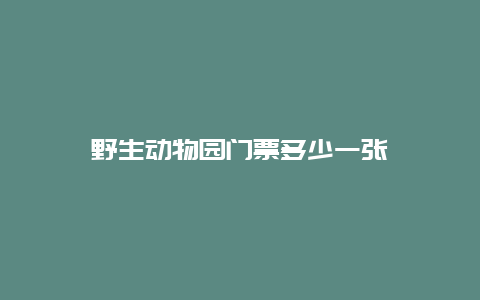 野生动物园门票多少一张